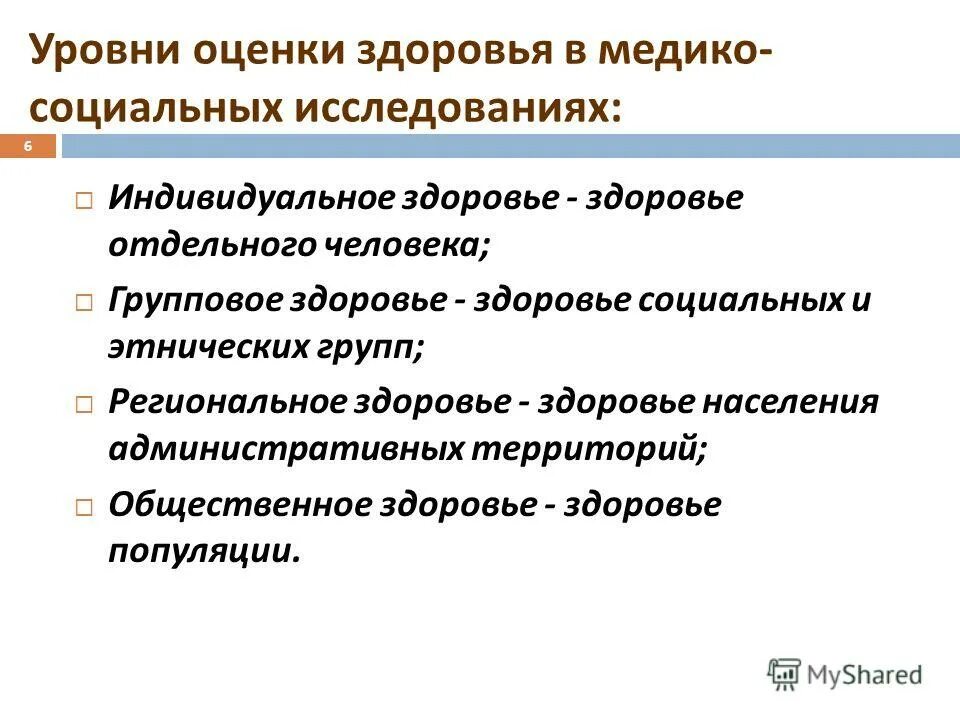 Уровни оценки здоровья в медико-социальных исследованиях:

6

□ Индивидуальное здоровье - здоровье отдельного человека;

□ Групповое здоровье - здоровье социальных и этнических групп;

□ Региональное здоровье - здоровье населения административных территорий;

□ Общественное здоровье - здоровье популяции.

MyShared